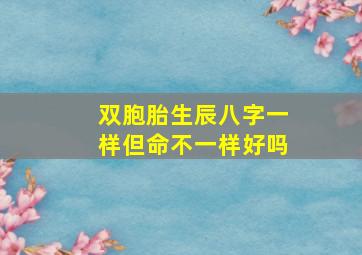 双胞胎生辰八字一样但命不一样好吗